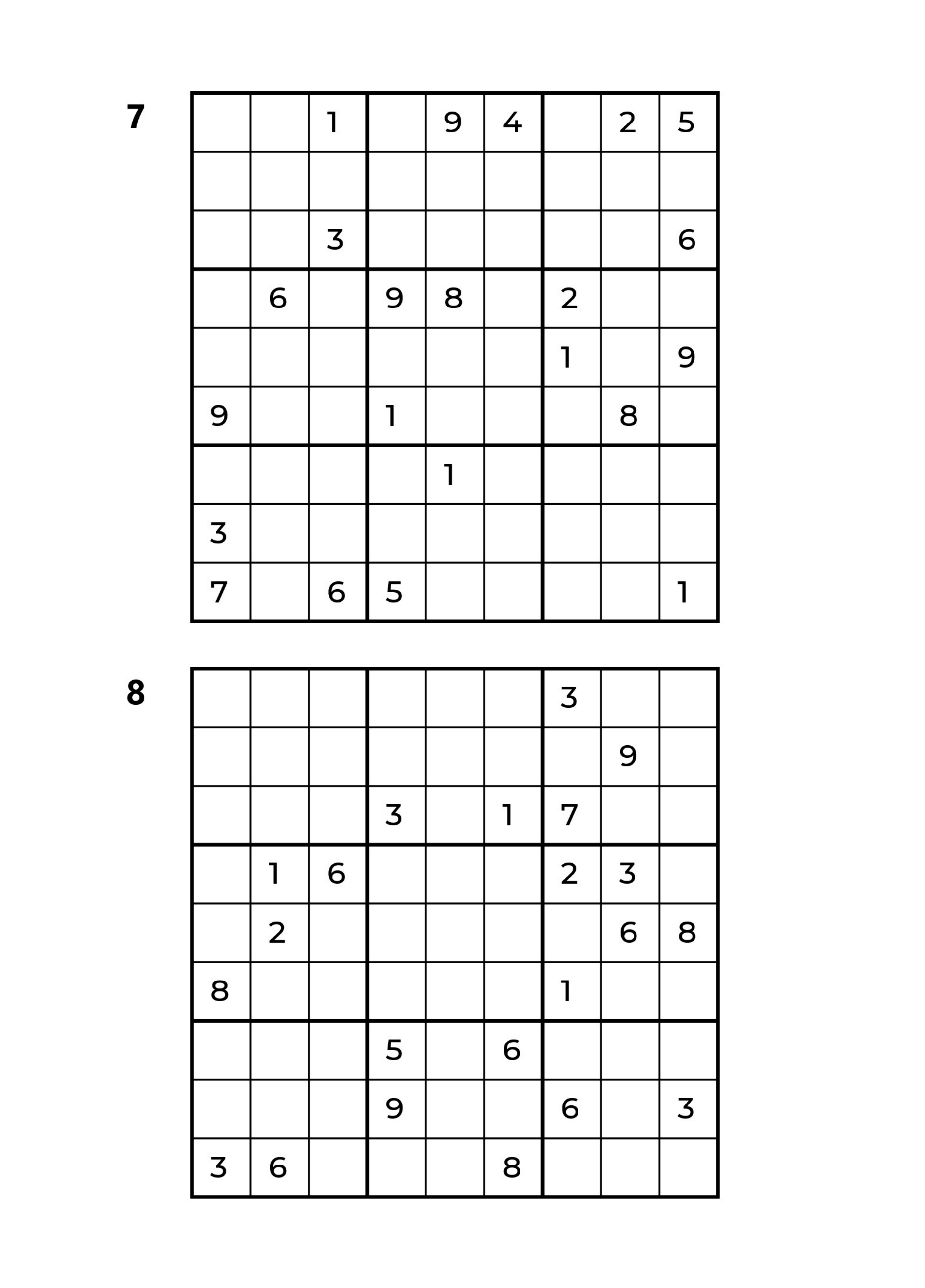 7

|   |   |   |   |   |   |   |   |   |
|---|---|---|---|---|---|---|---|---|
|   |   | 1 |   | 9 | 4 |   | 2 | 5 |
|   |   |   |   |   |   |   |   |   |
|   |   | 3 |   |   |   |   |   | 6 |
|   | 6 |   | 9 | 8 |   | 2 |   |   |
|   |   |   |   |   |   | 1 |   | 9 |
| 9 |   |   | 1 |   |   |   | 8 |   |
|   |   |   |   | 1 |   |   |   |   |
| 3 |   |   |   |   |   |   |   |   |
| 7 |   | 6 | 5 |   |   |   |   | 1 |

8

|   |   |   |   |   |   |   |   |   |
|---|---|---|---|---|---|---|---|---|
|   |   |   |   |   |   | 3 |   |   |
|   |   |   |   |   |   |   | 9 |   |
|   |   |   | 3 |   | 1 | 7 |   |   |
|   | 1 | 6 |   |   |   | 2 | 3 |   |
|   | 2 |   |   |   |   |   | 6 | 8 |
| 8 |   |   |   |   |   | 1 |   |   |
|   |   |   | 5 |   | 6 |   |   |   |
|   |   |   | 9 |   |   | 6 |   | 3 |
| 3 | 6 |   |   |   | 8 |   |   |   |